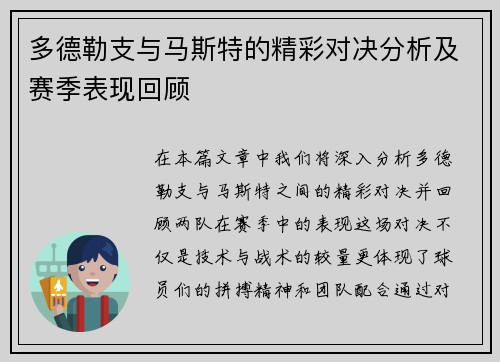 多德勒支与马斯特的精彩对决分析及赛季表现回顾

在本篇文章中我们将深入分析多德勒支与马斯特之间的精彩对决并回顾两队在赛季中的表现这场对决不仅是技术与战术的较量更体现了球员们的拼搏精神和团队配合通过对